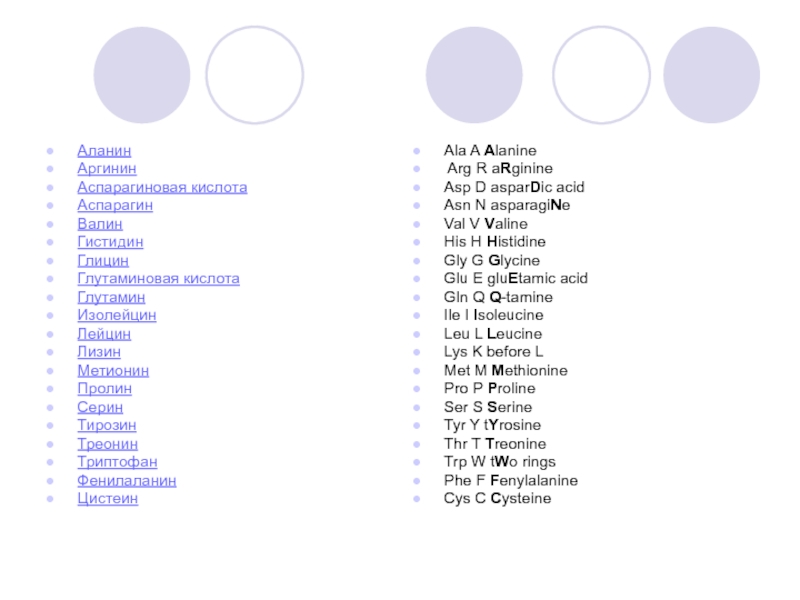 - Аланин
- Аргинин
- Аспарагиновая кислота
- Аспарагин
- Валин
- Гистидин
- Глицин
- Глутаминовая кислота
- Глутамин
- Изолейцин
- Лейцин
- Лизин
- Метионин
- Пролин
- Серин
- Тирозин
- Треонин
- Триптофан
- Фенилаланин
- Цистеин

- Ala A Alanine
- Arg R aRginine
- Asp D asparDic acid
- Asn N asparagiNe
- Val V Valine
- His H Histidine
- Gly G Glycine
- Glu E gluEtamic acid
- Gln Q Q-tamine
- Ile I Isoleucine
- Leu L Leucine
- Lys K before L
- Met M Methionine
- Pro P Proline
- Ser S Serine
- Tyr Y tYrosine
- Thr T Treonine
- Trp W tWo rings
- Phe F Fenylalanine
- Cys C Cysteine